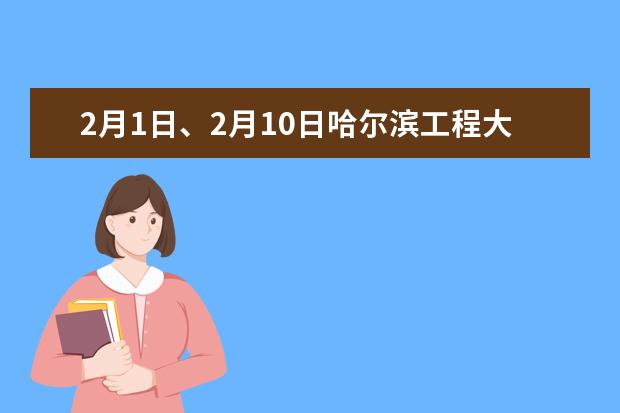 2月1日、2月10日哈尔滨工程大